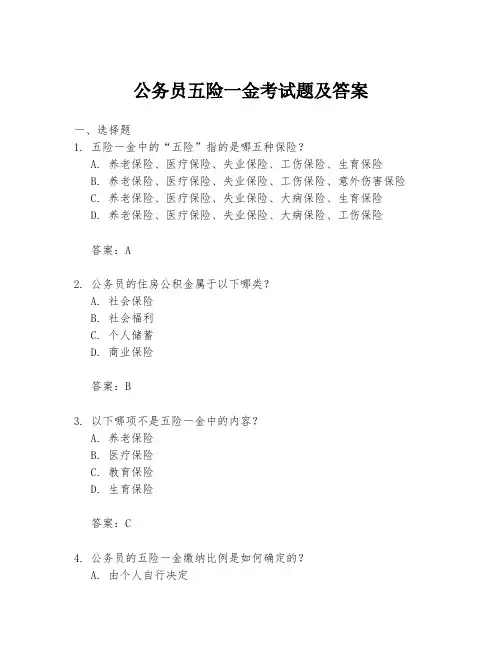 公务员五险一金考试题及答案

一、选择题

1. 五险一金中的“五险”指的是哪五种保险？
A. 养老保险、医疗保险、失业保险、工伤保险、生育保险
B. 养老保险、医疗保险、失业保险、工伤保险、意外伤害保险
C. 养老保险、医疗保险、失业保险、大病保险、生育保险
D. 养老保险、医疗保险、失业保险、大病保险、工伤保险

答案：A

2. 公务员的住房公积金属于以下哪类？
A. 社会保险
B. 社会福利
C. 个人储蓄
D. 商业保险

答案：B

3. 以下哪项不是五险一金中的内容？
A. 养老保险
B. 医疗保险
C. 教育保险
D. 生育保险

答案：C

4. 公务员的五险一金缴纳比例是如何确定的？
A. 由个人自行决定